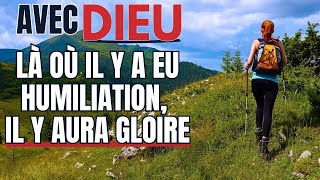 AVEC DIEU

LÀ OÙ IL Y A EU HUMILIATION, IL Y AURA GLOIRE